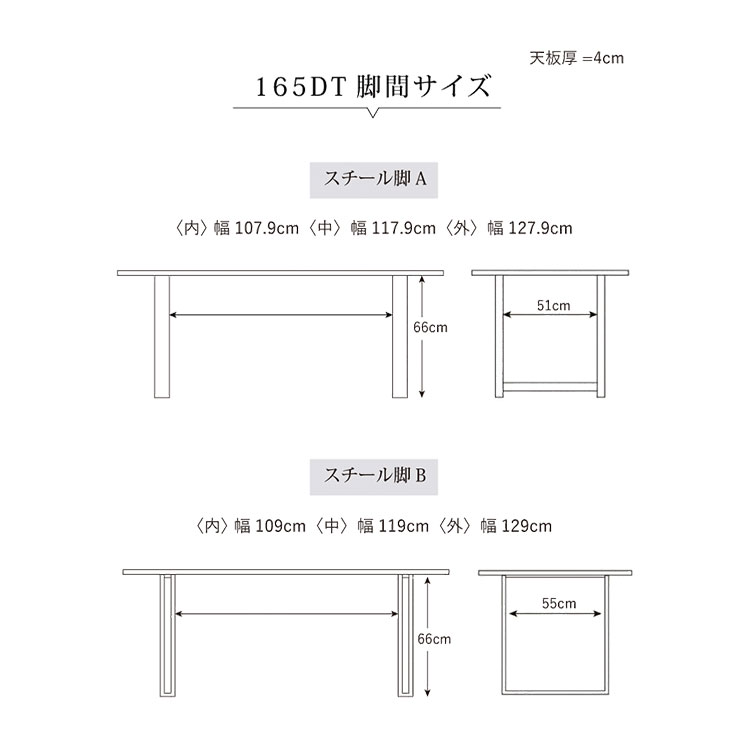 天板厚 =4cm

165DT 脚間サイズ

スチール脚 A

〈内〉幅 107.9cm〈中〉幅 117.9cm〈外〉幅 127.9cm

66cm

51cm

スチール脚 B

〈内〉幅 109cm〈中〉幅 119cm〈外〉幅 129cm

66cm

55cm